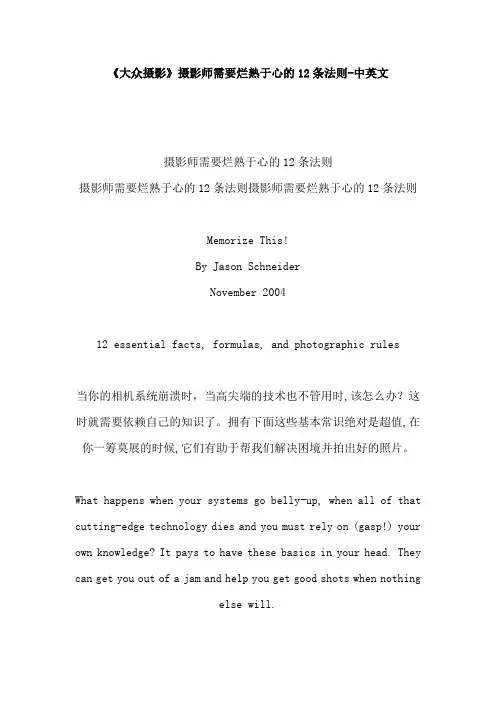 《大众摄影》摄影师需要烂熟于心的 12 条法则-中英文

摄影师需要烂熟于心的 12 条法则
摄影师需要烂熟于心的 12 条法则摄影师需要烂熟于心的 12 条法则

Memorize This!
By Jason Schneider
November 2004

12 essential facts, formulas, and photographic rules

当你的相机系统崩溃时，当高尖端的技术也不管用时，该怎么办？这时就需要依赖自己的知识了。拥有下面这些基本常识绝对是超值，在你一筹莫展的时候，它们有助于帮我们解决困境并拍出好的照片。

What happens when your systems go belly-up, when all of that cutting-edge technology dies and you must rely on (gasp!) your own knowledge? It pays to have these basics in your head. They can get you out of a jam and help you get good shots when nothing else will.